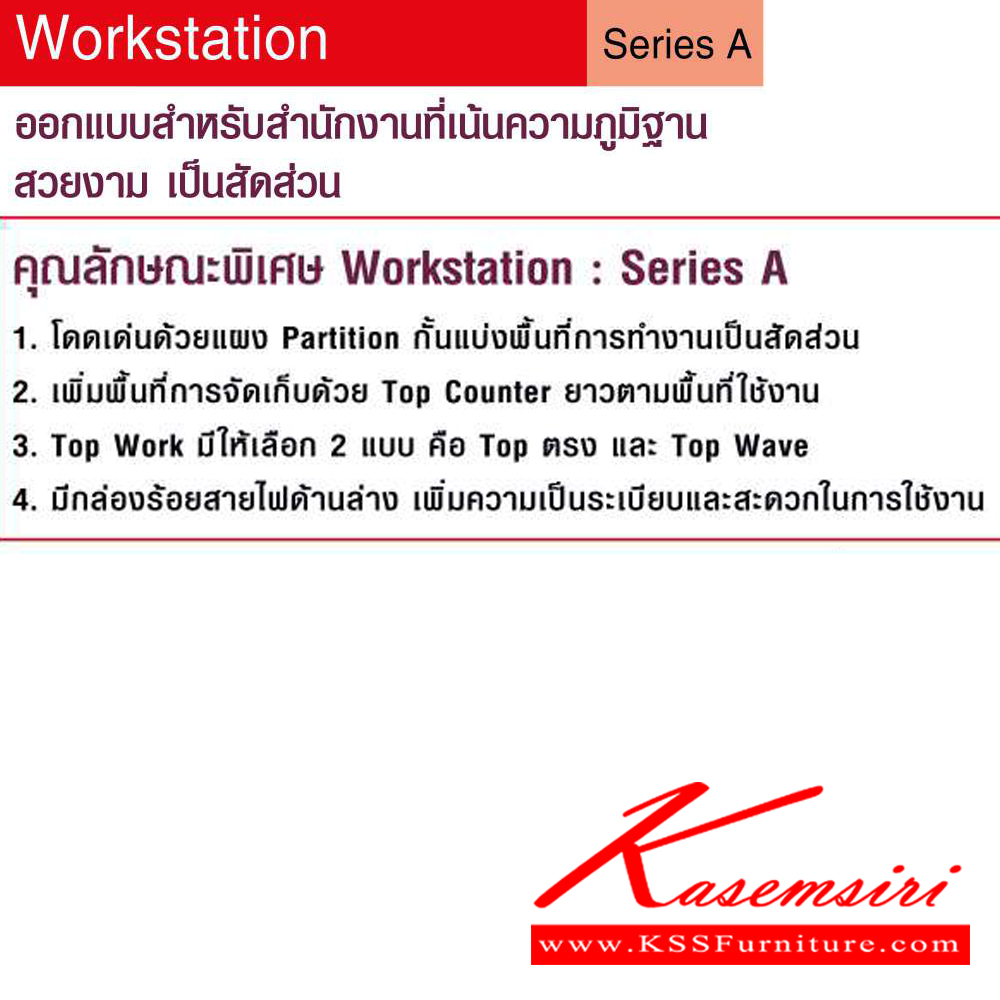 Workstation Series A

ออกแบบสำหรับสำนักงานที่เน้นความภูมิฐาน สวยงาม เป็นสัดส่วน

คุณลักษณะพิเศษ Workstation : Series A

1. โดดเด่นด้วยแผง Partition กั้นแบ่งพื้นที่การทำงานเป็นสัดส่วน
2. เพิ่มพื้นที่การจัดเก็บด้วย Top Counter ยาวตามพื้นที่ใช้งาน
3. Top Work มีให้เลือก 2 แบบ คือ Top ตรง และ Top Wave
4. มีกล่องร้อยสายไฟด้านล่าง เพิ่มความเป็นระเบียบและสะดวกในการใช้งาน

Kasemsiri
www.KSSFurniture.com